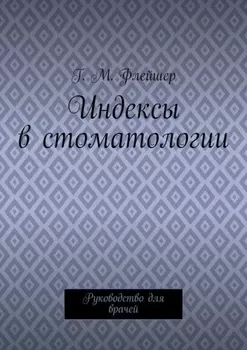 Г. М. Флейшер

Индексы в стоматологии

Руководство для врачей